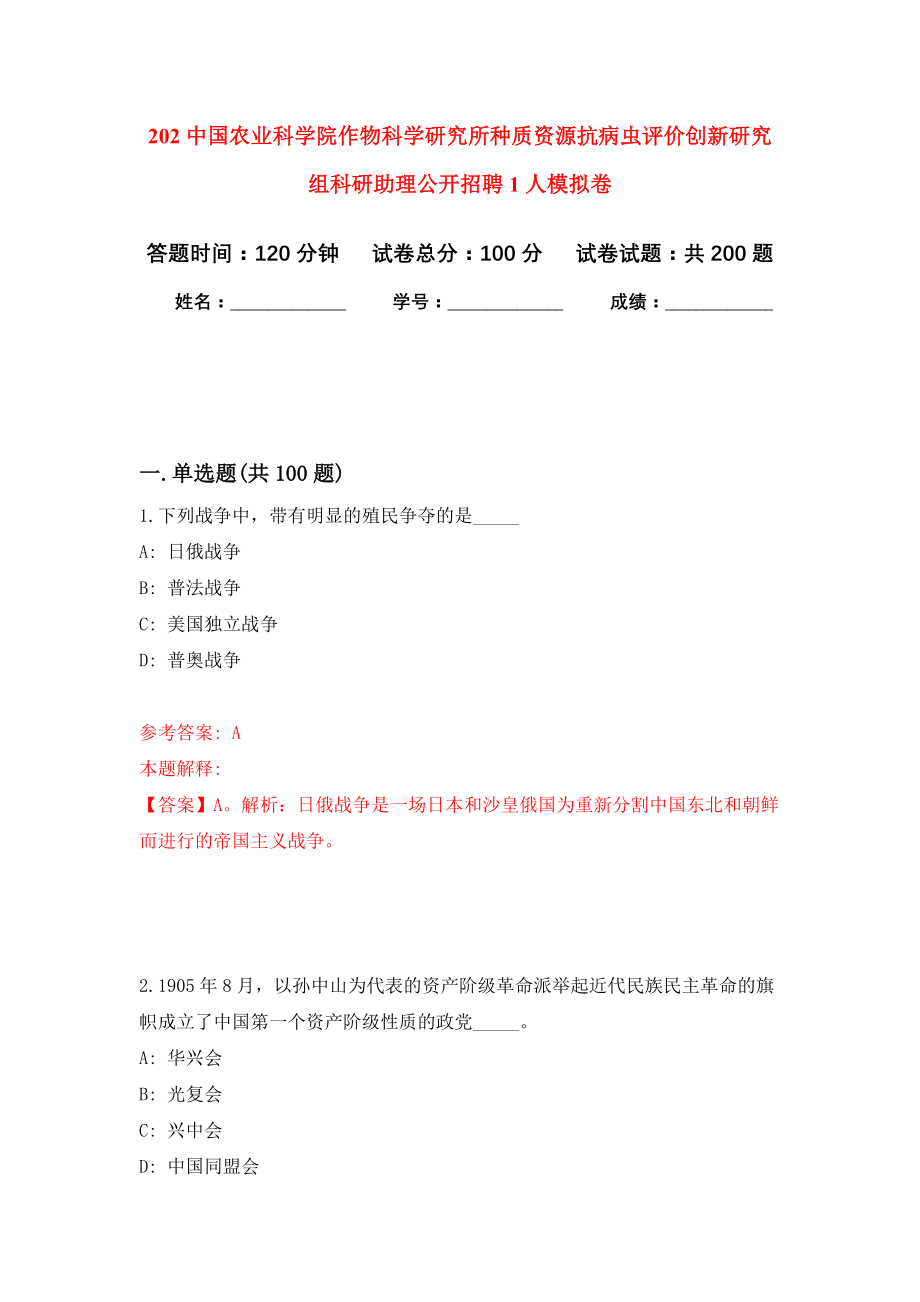 202 中国农业科学院作物科学研究所种质资源抗病虫评价创新研究组科研助理公开招聘 1 人模拟卷

答题时间：120 分钟　试卷总分：100 分　试卷试题：共 200 题

姓名：____________　学号：____________　成绩：___________

一. 单选题(共 100 题)

1. 下列战争中，带有明显的殖民争夺的是_____

A: 日俄战争

B: 普法战争

C: 美国独立战争

D: 普奥战争

参考答案: A

本题解释:

【答案】A。解析：日俄战争是一场日本和沙皇俄国为重新分割中国东北和朝鲜而进行的帝国主义战争。

2. 1905 年 8 月，以孙中山为代表的资产阶级革命派举起近代民族民主革命的旗帜成立了中国第一个资产阶级性质的政党_____。

A: 华兴会

B: 光复会

C: 兴中会

D: 中国同盟会